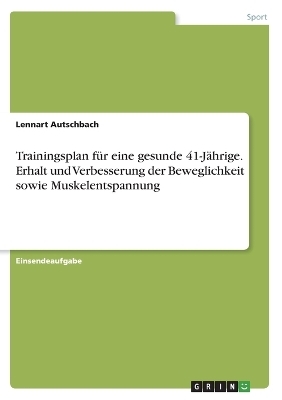 Sport

Lennart Autschbach

Trainingsplan für eine gesunde 41-Jährige. Erhalt und Verbesserung der Beweglichkeit sowie Muskelentspannung

Einsendeaufgabe

GRIN